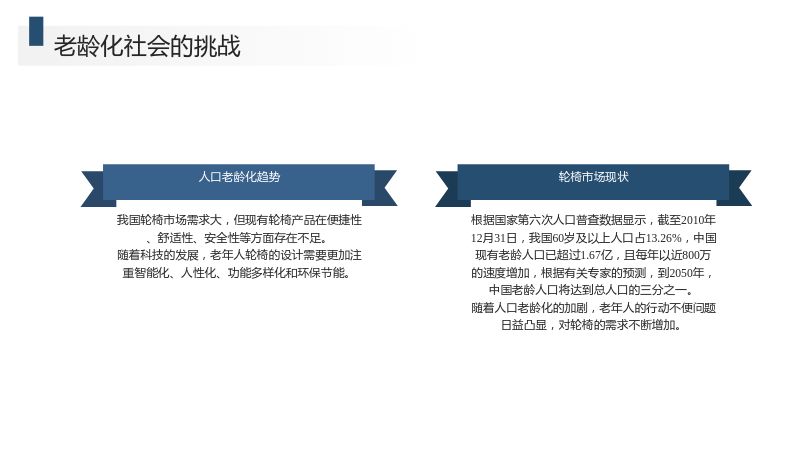 老龄化社会的挑战

人口老龄化趋势

我国轮椅市场需求大，但现有轮椅产品在便捷性、舒适性、安全性等方面存在不足。
随着科技的发展，老年人轮椅的设计需要更加注重智能化、人性化、功能多样化和环保节能。

轮椅市场现状

根据国家第六次人口普查数据显示，截至2010年12月31日，我国60岁及以上人口占13.26%，中国现有老龄人口已超过1.67亿，且每年以近800万的速度增加，根据有关专家的预测，到2050年，中国老龄人口将达到总人口的三分之一。
随着人口老龄化的加剧，老年人的行动不便问题日益凸显，对轮椅的需求不断增加。